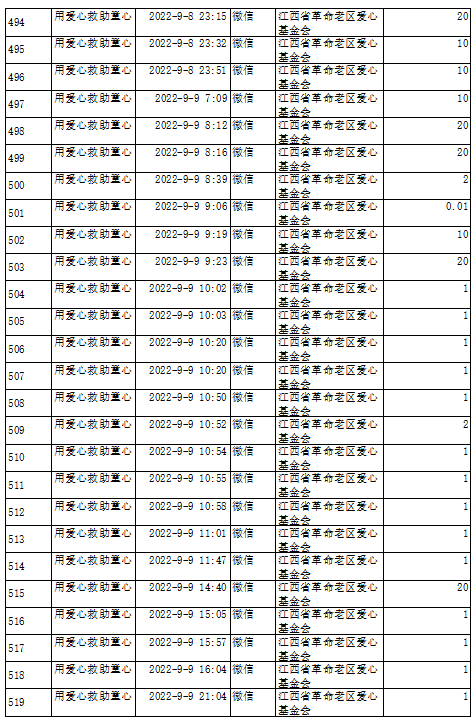 | 494 | 用爱心救助童心 | 2022-9-8 23:15 | 微信 | 江西省革命老区爱心基金会 | 20 |
|---|---|---|---|---|---|
| 495 | 用爱心救助童心 | 2022-9-8 23:32 | 微信 | 江西省革命老区爱心基金会 | 10 |
| 496 | 用爱心救助童心 | 2022-9-8 23:51 | 微信 | 江西省革命老区爱心基金会 | 10 |
| 497 | 用爱心救助童心 | 2022-9-9 7:09 | 微信 | 江西省革命老区爱心基金会 | 10 |
| 498 | 用爱心救助童心 | 2022-9-9 8:12 | 微信 | 江西省革命老区爱心基金会 | 20 |
| 499 | 用爱心救助童心 | 2022-9-9 8:16 | 微信 | 江西省革命老区爱心基金会 | 20 |
| 500 | 用爱心救助童心 | 2022-9-9 8:39 | 微信 | 江西省革命老区爱心基金会 | 2 |
| 501 | 用爱心救助童心 | 2022-9-9 9:06 | 微信 | 江西省革命老区爱心基金会 | 0.01 |
| 502 | 用爱心救助童心 | 2022-9-9 9:19 | 微信 | 江西省革命老区爱心基金会 | 10 |
| 503 | 用爱心救助童心 | 2022-9-9 9:23 | 微信 | 江西省革命老区爱心基金会 | 20 |
| 504 | 用爱心救助童心 | 2022-9-9 10:02 | 微信 | 江西省革命老区爱心基金会 | 1 |
| 505 | 用爱心救助童心 | 2022-9-9 10:03 | 微信 | 江西省革命老区爱心基金会 | 1 |
| 506 | 用爱心救助童心 | 2022-9-9 10:20 | 微信 | 江西省革命老区爱心基金会 | 1 |
| 507 | 用爱心救助童心 | 2022-9-9 10:20 | 微信 | 江西省革命老区爱心基金会 | 1 |
| 508 | 用爱心救助童心 | 2022-9-9 10:50 | 微信 | 江西省革命老区爱心基金会 | 1 |
| 509 | 用爱心救助童心 | 2022-9-9 10:52 | 微信 | 江西省革命老区爱心基金会 | 2 |
| 510 | 用爱心救助童心 | 2022-9-9 10:54 | 微信 | 江西省革命老区爱心基金会 | 1 |
| 511 | 用爱心救助童心 | 2022-9-9 10:55 | 微信 | 江西省革命老区爱心基金会 | 1 |
| 512 | 用爱心救助童心 | 2022-9-9 10:58 | 微信 | 江西省革命老区爱心基金会 | 1 |
| 513 | 用爱心救助童心 | 2022-9-9 11:01 | 微信 | 江西省革命老区爱心基金会 | 1 |
| 514 | 用爱心救助童心 | 2022-9-9 11:47 | 微信 | 江西省革命老区爱心基金会 | 1 |
| 515 | 用爱心救助童心 | 2022-9-9 14:40 | 微信 | 江西省革命老区爱心基金会 | 20 |
| 516 | 用爱心救助童心 | 2022-9-9 15:05 | 微信 | 江西省革命老区爱心基金会 | 1 |
| 517 | 用爱心救助童心 | 2022-9-9 15:57 | 微信 | 江西省革命老区爱心基金会 | 1 |
| 518 | 用爱心救助童心 | 2022-9-9 16:04 | 微信 | 江西省革命老区爱心基金会 | 1 |
| 519 | 用爱心救助童心 | 2022-9-9 21:04 | 微信 | 江西省革命老区爱心基金会 | 1 |